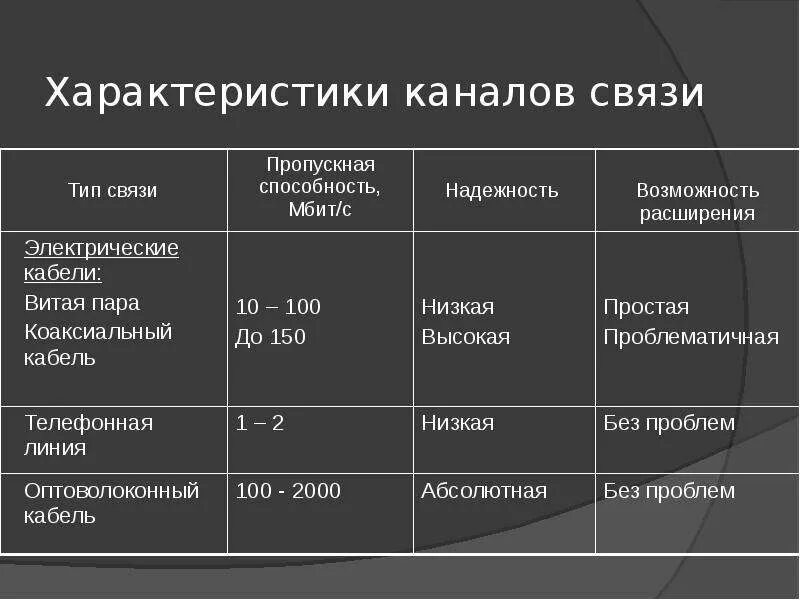 Характеристики каналов связи

| Тип связи | Пропускная способность, Мбит/с | Надежность | Возможность расширения |
|---|---|---|---|
| Электрические кабели: Витая пара Коаксиальный кабель | 10 – 100 До 150 | Низкая Высокая | Простая Проблематичная |
| Телефонная линия | 1 – 2 | Низкая | Без проблем |
| Оптоволоконный кабель | 100 - 2000 | Абсолютная | Без проблем |